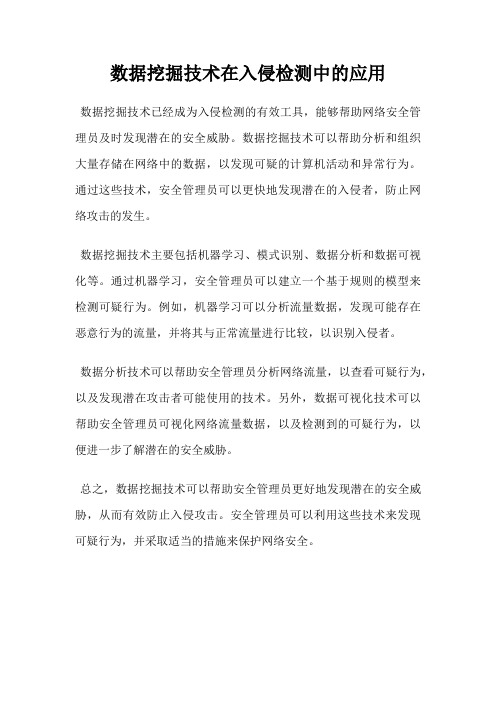 数据挖掘技术在入侵检测中的应用

数据挖掘技术已经成为入侵检测的有效工具，能够帮助网络安全管理员及时发现潜在的安全威胁。数据挖掘技术可以帮助分析和组织大量存储在网络中的数据，以发现可疑的计算机活动和异常行为。通过这些技术，安全管理员可以更快地发现潜在的入侵者，防止网络攻击的发生。

数据挖掘技术主要包括机器学习、模式识别、数据分析和数据可视化等。通过机器学习，安全管理员可以建立一个基于规则的模型来检测可疑行为。例如，机器学习可以分析流量数据，发现可能存在恶意行为的流量，并将其与正常流量进行比较，以识别入侵者。

数据分析技术可以帮助安全管理员分析网络流量，以查看可疑行为，以及发现潜在攻击者可能使用的技术。另外，数据可视化技术可以帮助安全管理员可视化网络流量数据，以及检测到的可疑行为，以便进一步了解潜在的安全威胁。

总之，数据挖掘技术可以帮助安全管理员更好地发现潜在的安全威胁，从而有效防止入侵攻击。安全管理员可以利用这些技术来发现可疑行为，并采取适当的措施来保护网络安全。